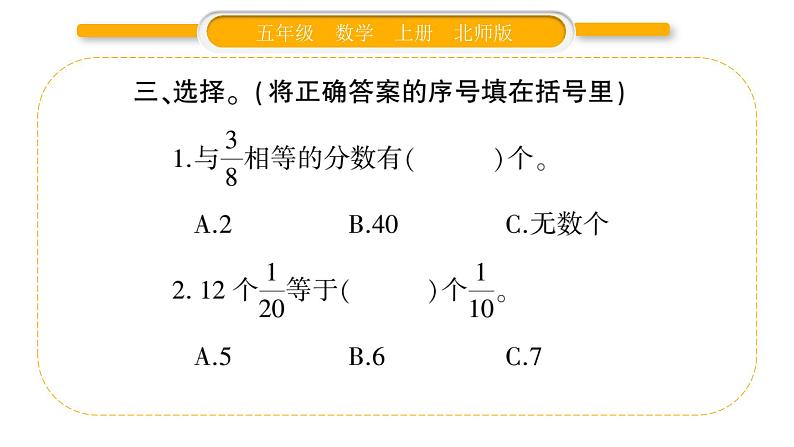 五年级　数学　上册　北师版

三、选择。(将正确答案的序号填在括号里)

1.与$\frac{3}{8}$相等的分数有(　　　)个。

A.2　　B.40　　C.无数个

2. 12 个$\frac{1}{20}$等于(　　　)个$\frac{1}{10}$。

A.5　　B.6　　C.7